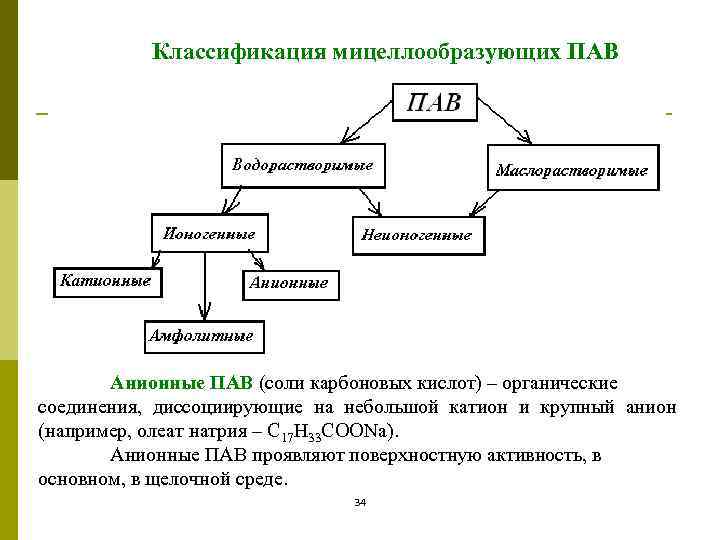 Классификация мицеллообразующих ПАВ

ПАВ

Водорастворимые

Маслорастворимые

Ионогенные

Неионогенные

Катионные

Анионные

Амфолитные

Анионные ПАВ (соли карбоновых кислот) – органические соединения, диссоциирующие на небольшой катион и крупный анион (например, олеат натрия – $C_{17}H_{33}COONa$).

Анионные ПАВ проявляют поверхностную активность, в основном, в щелочной среде.

34